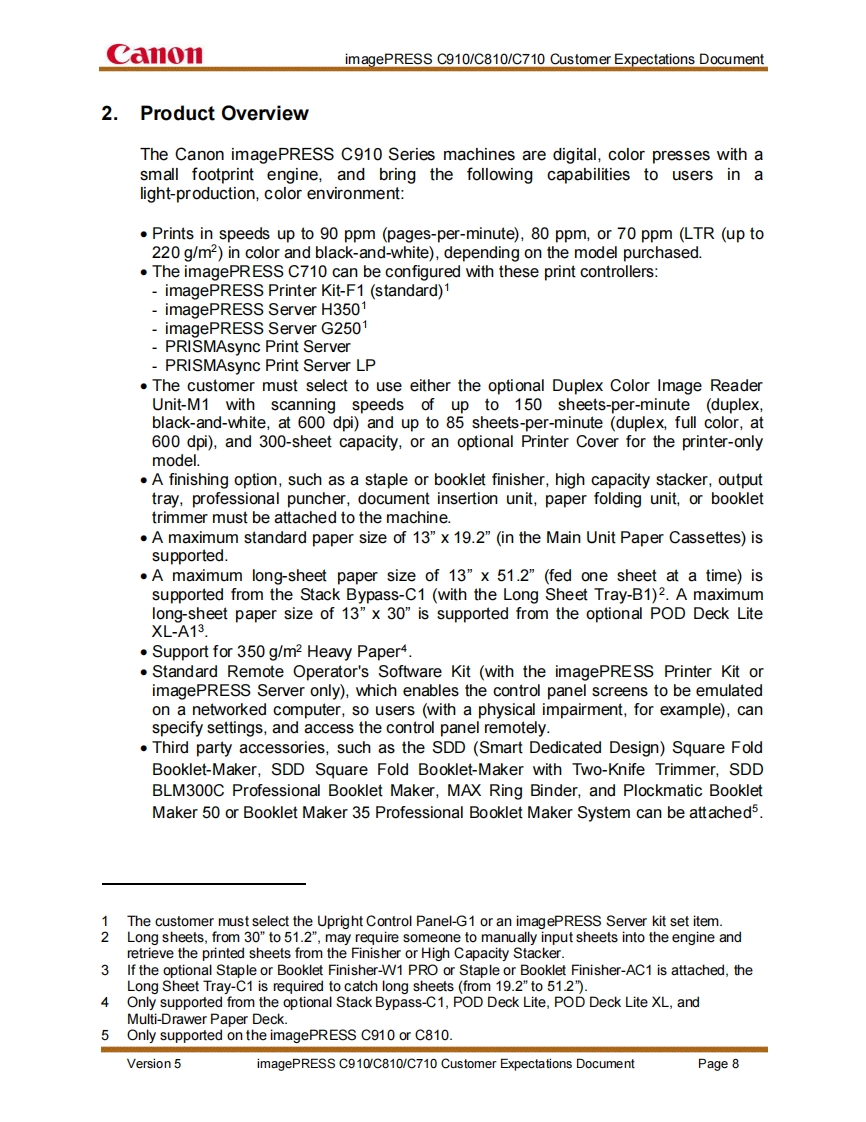 Canon imagePRESS C910/C810/C710 Customer Expectations Document

2. Product Overview

The Canon imagePRESS C910 Series machines are digital, color presses with a small footprint engine, and bring the following capabilities to users in a light-production, color environment:

• Prints in speeds up to 90 ppm (pages-per-minute), 80 ppm, or 70 ppm (LTR (up to 220 g/m$^2$) in color and black-and-white), depending on the model purchased.
• The imagePRESS C710 can be configured with these print controllers:
- imagePRESS Printer Kit-F1 (standard)$^1$
- imagePRESS Server H350$^1$
- imagePRESS Server G250$^1$
- PRISMAsync Print Server
- PRISMAsync Print Server LP
• The customer must select to use either the optional Duplex Color Image Reader Unit-M1 with scanning speeds of up to 150 sheets-per-minute (duplex, black-and-white, at 600 dpi) and up to 85 sheets-per-minute (duplex, full color, at 600 dpi), and 300-sheet capacity, or an optional Printer Cover for the printer-only model.
• A finishing option, such as a staple or booklet finisher, high capacity stacker, output tray, professional puncher, document insertion unit, paper folding unit, or booklet trimmer must be attached to the machine.
• A maximum standard paper size of 13" x 19.2" (in the Main Unit Paper Cassettes) is supported.
• A maximum long-sheet paper size of 13" x 51.2" (fed one sheet at a time) is supported from the Stack Bypass-C1 (with the Long Sheet Tray-B1)$^2$. A maximum long-sheet paper size of 13" x 30" is supported from the optional POD Deck Lite XL-A1$^3$.
• Support for 350 g/m$^2$ Heavy Paper$^4$.
• Standard Remote Operator's Software Kit (with the imagePRESS Printer Kit or imagePRESS Server only), which enables the control panel screens to be emulated on a networked computer, so users (with a physical impairment, for example), can specify settings, and access the control panel remotely.
• Third party accessories, such as the SDD (Smart Dedicated Design) Square Fold Booklet-Maker, SDD Square Fold Booklet-Maker with Two-Knife Trimmer, SDD BLM300C Professional Booklet Maker, MAX Ring Binder, and Plockmatic Booklet Maker 50 or Booklet Maker 35 Professional Booklet Maker System can be attached$^5$.

1 The customer must select the Upright Control Panel-G1 or an imagePRESS Server kit set item.
2 Long sheets, from 30" to 51.2", may require someone to manually input sheets into the engine and retrieve the printed sheets from the Finisher or High Capacity Stacker.
3 If the optional Staple or Booklet Finisher-W1 PRO or Staple or Booklet Finisher-AC1 is attached, the Long Sheet Tray-C1 is required to catch long sheets (from 19.2" to 51.2").
4 Only supported from the optional Stack Bypass-C1, POD Deck Lite, POD Deck Lite XL, and Multi-Drawer Paper Deck.
5 Only supported on the imagePRESS C910 or C810.

Version 5 imagePRESS C910/C810/C710 Customer Expectations Document Page 8